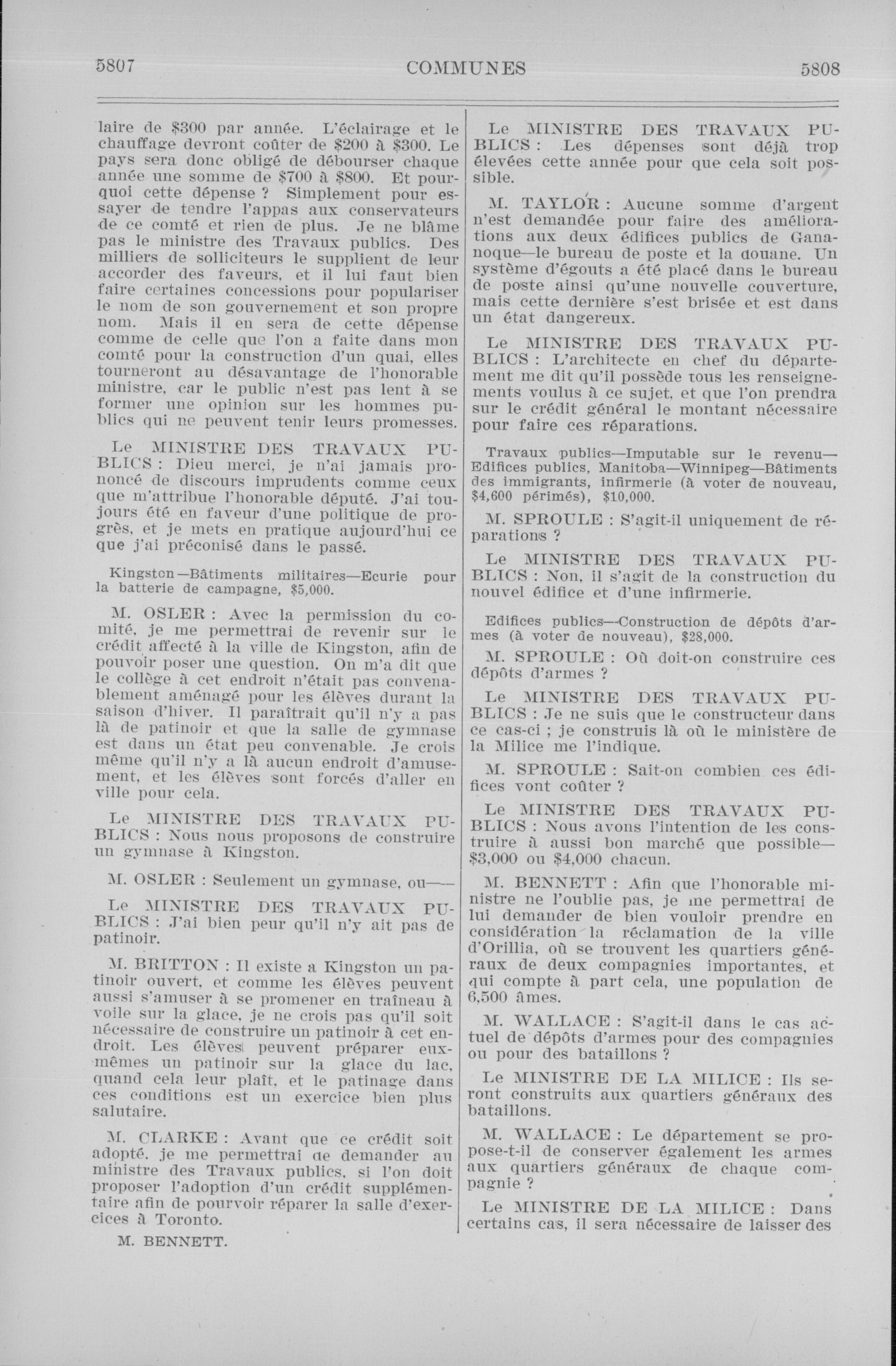 5807 COMMUNES 5808

laire de $300 par année. L'éclairage et le chauffage devront coûter de $200 à $300. Le pays sera donc obligé de débourser chaque année une somme de $700 à $800. Et pourquoi cette dépense ? Simplement pour essayer de tendre l'appas aux conservateurs de ce comté et rien de plus. Je ne blâme pas le ministre des Travaux publics. Des milliers de solliciteurs le supplient de leur accorder des faveurs, et il lui faut bien faire certaines concessions pour populariser le nom de son gouvernement et son propre nom. Mais il en sera de cette dépense comme de celle que l'on a faite dans mon comté pour la construction d'un quai, elles tourneront au désavantage de l'honorable ministre, car le public n'est pas lent à se former une opinion sur les hommes publics qui ne peuvent tenir leurs promesses.

Le MINISTRE DES TRAVAUX PUBLICS : Dieu merci, je n'ai jamais prononcé de discours imprudents comme ceux que m'attribue l'honorable député. J'ai toujours été en faveur d'une politique de progrès, et je mets en pratique aujourd'hui ce que j'ai préconisé dans le passé.

Kingston—Bâtiments militaires—Ecurie pour la batterie de campagne, $5,000.

M. OSLER : Avec la permission du comité, je me permettrai de revenir sur le crédit affecté à la ville de Kingston, afin de pouvoir poser une question. On m'a dit que le collège à cet endroit n'était pas convenablement aménagé pour les élèves durant la saison d'hiver. Il paraîtrait qu'il n'y a pas là de patinoir et que la salle de gymnase est dans un état peu convenable. Je crois même qu'il n'y a là aucun endroit d'amusement, et les élèves sont forcés d'aller en ville pour cela.

Le MINISTRE DES TRAVAUX PUBLICS : Nous nous proposons de construire un gymnase à Kingston.

M. OSLER : Seulement un gymnase, ou——

Le MINISTRE DES TRAVAUX PUBLICS : J'ai bien peur qu'il n'y ait pas de patinoir.

M. BRITTON : Il existe a Kingston un patinoir ouvert, et comme les élèves peuvent aussi s'amuser à se promener en traîneau à voile sur la glace, je ne crois pas qu'il soit nécessaire de construire un patinoir à cet endroit. Les élèves peuvent préparer eux-mêmes un patinoir sur la glace du lac, quand cela leur plaît, et le patinage dans ces conditions est un exercice bien plus salutaire.

M. CLARKE : Avant que ce crédit soit adopté, je me permettrai de demander au ministre des Travaux publics, si l'on doit proposer l'adoption d'un crédit supplémentaire afin de pourvoir réparer la salle d'exercices à Toronto.

M. BENNETT.

Le MINISTRE DES TRAVAUX PUBLICS : Les dépenses sont déjà trop élevées cette année pour que cela soit possible.

M. TAYLOR : Aucune somme d'argent n'est demandée pour faire des améliorations aux deux édifices publics de Gananoque—le bureau de poste et la douane. Un système d'égouts a été placé dans le bureau de poste ainsi qu'une nouvelle couverture, mais cette dernière s'est brisée et est dans un état dangereux.

Le MINISTRE DES TRAVAUX PUBLICS : L'architecte en chef du département me dit qu'il possède tous les renseignements voulus à ce sujet, et que l'on prendra sur le crédit général le montant nécessaire pour faire ces réparations.

Travaux publics—Imputable sur le revenu—Edifices publics, Manitoba—Winnipeg—Bâtiments des immigrants, infirmerie (à voter de nouveau, $4,600 périmés), $10,000.

M. SPROULE : S'agit-il uniquement de réparations ?

Le MINISTRE DES TRAVAUX PUBLICS : Non, il s'agit de la construction du nouvel édifice et d'une infirmerie.

Edifices publics—Construction de dépôts d'armes (à voter de nouveau), $28,000.

M. SPROULE : Où doit-on construire ces dépôts d'armes ?

Le MINISTRE DES TRAVAUX PUBLICS : Je ne suis que le constructeur dans ce cas-ci ; je construis là où le ministère de la Milice me l'indique.

M. SPROULE : Sait-on combien ces édifices vont coûter ?

Le MINISTRE DES TRAVAUX PUBLICS : Nous avons l'intention de les construire à aussi bon marché que possible—$3,000 ou $4,000 chacun.

M. BENNETT : Afin que l'honorable ministre ne l'oublie pas, je me permettrai de lui demander de bien vouloir prendre en considération la réclamation de la ville d'Orillia, où se trouvent les quartiers généraux de deux compagnies importantes, et qui compte à part cela, une population de 6,500 âmes.

M. WALLACE : S'agit-il dans le cas actuel de dépôts d'armes pour des compagnies ou pour des bataillons ?

Le MINISTRE DE LA MILICE : Ils seront construits aux quartiers généraux des bataillons.

M. WALLACE : Le département se propose-t-il de conserver également les armes aux quartiers généraux de chaque compagnie ?

Le MINISTRE DE LA MILICE : Dans certains cas, il sera nécessaire de laisser des